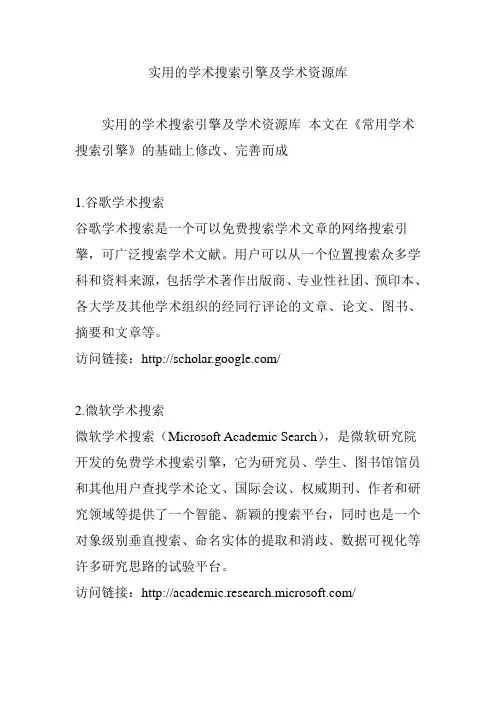 实用的学术搜索引擎及学术资源库

实用的学术搜索引擎及学术资源库 本文在《常用学术搜索引擎》的基础上修改、完善而成

1.谷歌学术搜索
谷歌学术搜索是一个可以免费搜索学术文章的网络搜索引擎，可广泛搜索学术文献。用户可以从一个位置搜索众多学科和资料来源，包括学术著作出版商、专业性社团、预印本、各大学及其他学术组织的经同行评论的文章、论文、图书、摘要和文章等。
访问链接：http://scholar.google.com/

2.微软学术搜索
微软学术搜索（Microsoft Academic Search），是微软研究院开发的免费学术搜索引擎，它为研究员、学生、图书馆馆员和其他用户查找学术论文、国际会议、权威期刊、作者和研究领域等提供了一个智能、新颖的搜索平台，同时也是一个对象级别垂直搜索、命名实体的提取和消歧、数据可视化等许多研究思路的试验平台。
访问链接：http://academic.research.microsoft.com/